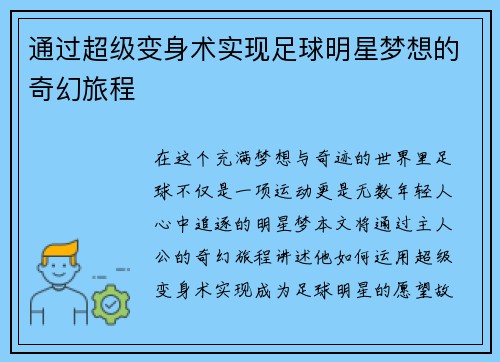 通过超级变身术实现足球明星梦想的奇幻旅程

在这个充满梦想与奇迹的世界里足球不仅是一项运动更是无数年轻人心中追逐的明星梦本文将通过主人公的奇幻旅程讲述他如何运用超级变身术实现成为足球明星的愿望故